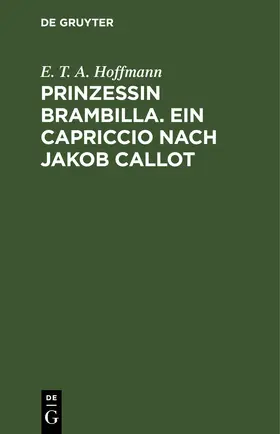 DE GRUYTER

E. T. A. Hoffmann

PRINZESSIN BRAMBILLA. EIN CAPRICCIO NACH JAKOB CALLOT

DE
G